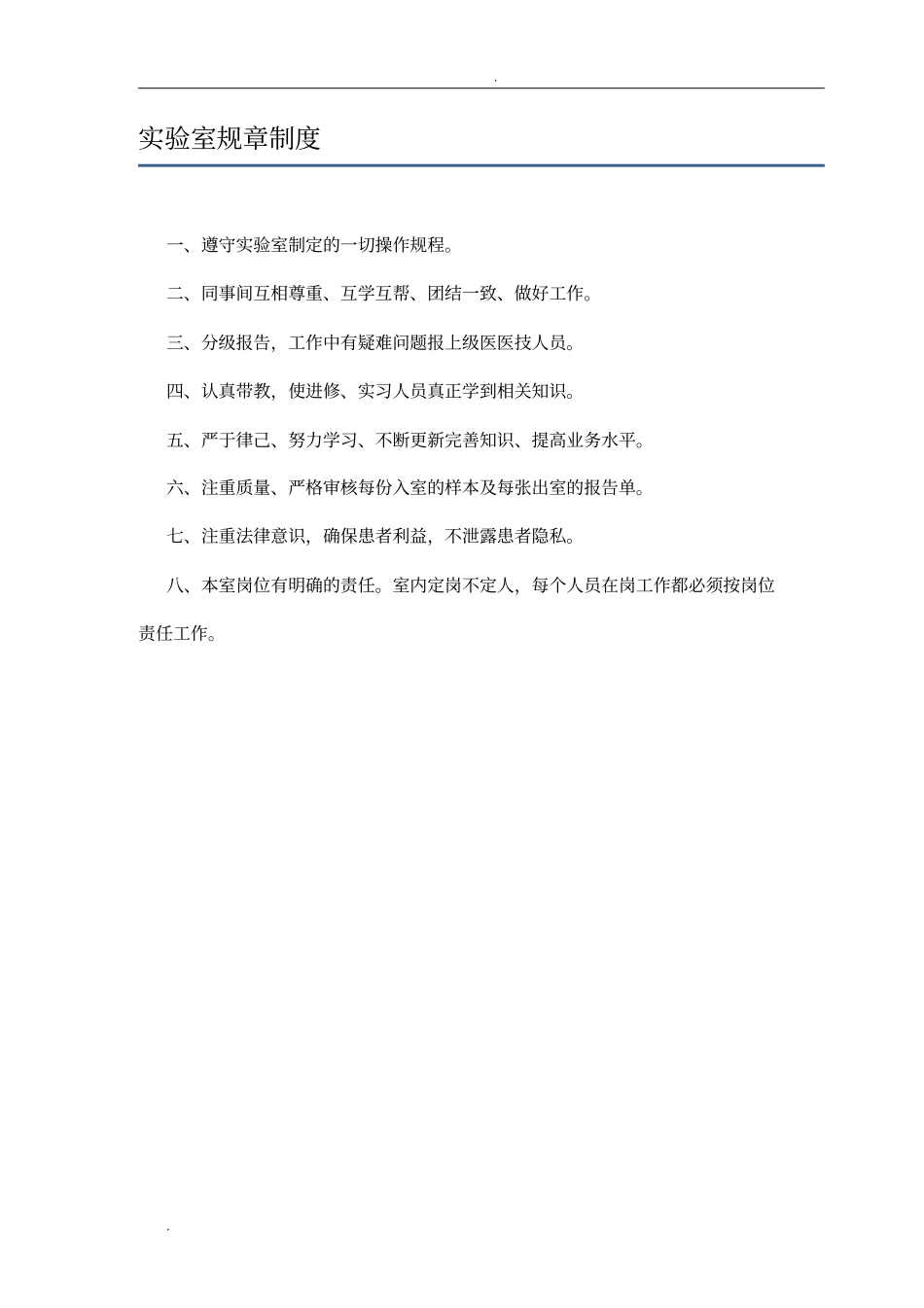 .

实验室规章制度

一、遵守实验室制定的一切操作规程。

二、同事间互相尊重、互学互帮、团结一致、做好工作。

三、分级报告，工作中有疑难问题报上级医医技人员。

四、认真带教，使进修、实习人员真正学到相关知识。

五、严于律己、努力学习、不断更新完善知识、提高业务水平。

六、注重质量、严格审核每份入室的样本及每张出室的报告单。

七、注重法律意识，确保患者利益，不泄露患者隐私。

八、本室岗位有明确的责任。室内定岗不定人，每个人员在岗工作都必须按岗位责任工作。

.